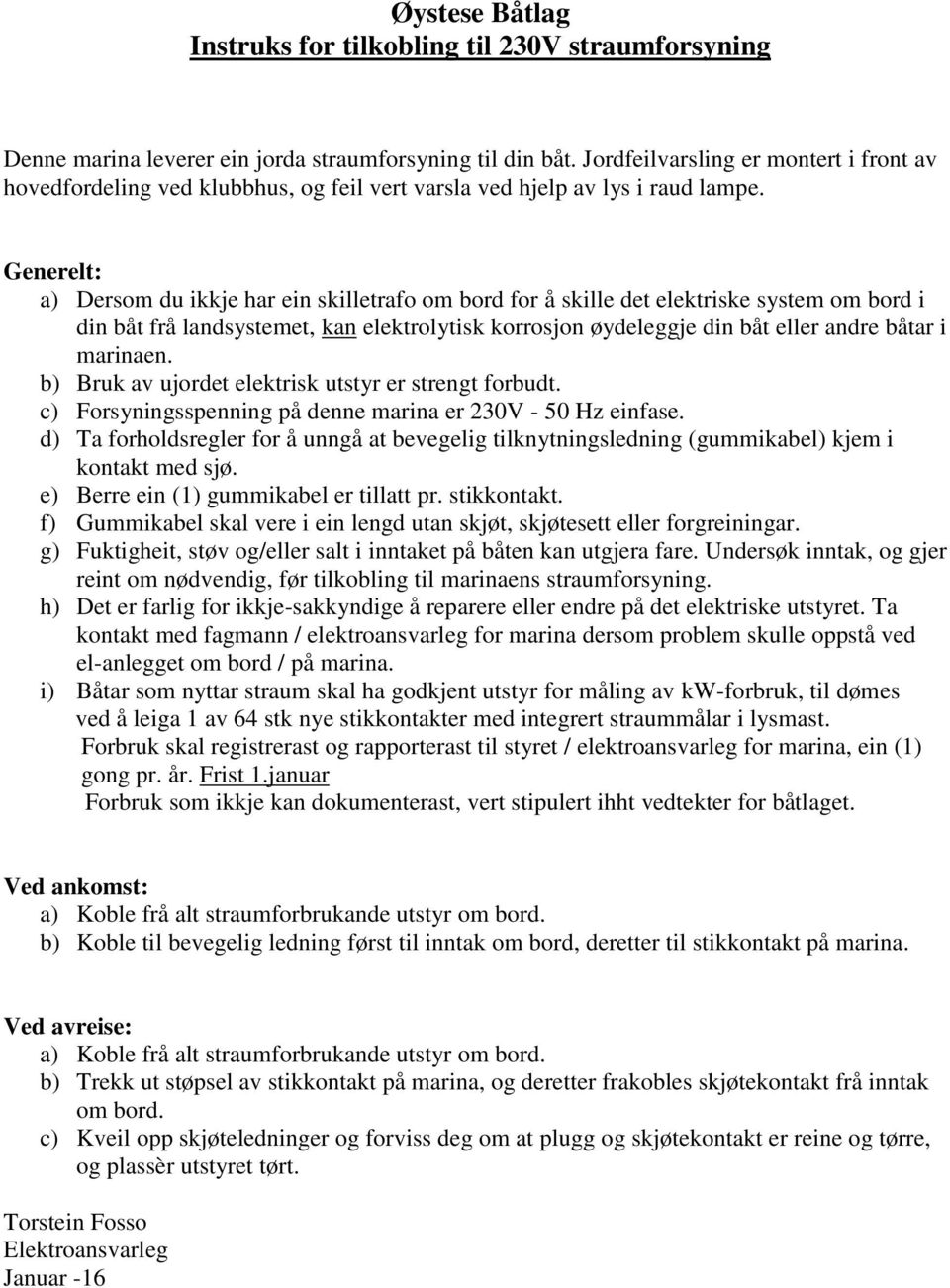 Øystese Båtlag
Instruks for tilkobling til 230V straumforsyning

Denne marina leverer ein jorda straumforsyning til din båt. Jordfeilvarsling er montert i front av hovedfordeling ved klubbhus, og feil vert varsla ved hjelp av lys i raud lampe.

Generelt:
a) Dersom du ikkje har ein skilletrafo om bord for å skille det elektriske system om bord i din båt frå landsystemet, kan elektrolytisk korrosjon øydeleggje din båt eller andre båtar i marinaen.
b) Bruk av ujordet elektrisk utstyr er strengt forbudt.
c) Forsyningsspenning på denne marina er 230V - 50 Hz einfase.
d) Ta forholdsregler for å unngå at bevegelig tilknytningsledning (gummikabel) kjem i kontakt med sjø.
e) Berre ein (1) gummikabel er tillatt pr. stikkontakt.
f) Gummikabel skal vere i ein lengd utan skjøt, skjøtesett eller forgreiningar.
g) Fuktigheit, støv og/eller salt i inntaket på båten kan utgjera fare. Undersøk inntak, og gjer reint om nødvendig, før tilkobling til marinaens straumforsyning.
h) Det er farlig for ikkje-sakkyndige å reparere eller endre på det elektriske utstyret. Ta kontakt med fagmann / elektroansvarleg for marina dersom problem skulle oppstå ved el-anlegget om bord / på marina.
i) Båtar som nyttar straum skal ha godkjent utstyr for måling av kW-forbruk, til dømes ved å leiga 1 av 64 stk nye stikkontakter med integrert straummålar i lysmast.
Forbruk skal registrerast og rapporterast til styret / elektroansvarleg for marina, ein (1) gong pr. år. Frist 1.januar
Forbruk som ikkje kan dokumenterast, vert stipulert ihht vedtekter for båtlaget.

Ved ankomst:
a) Koble frå alt straumforbrukande utstyr om bord.
b) Koble til bevegelig ledning først til inntak om bord, deretter til stikkontakt på marina.

Ved avreise:
a) Koble frå alt straumforbrukande utstyr om bord.
b) Trekk ut støpsel av stikkontakt på marina, og deretter frakobles skjøtekontakt frå inntak om bord.
c) Kveil opp skjøteledninger og forviss deg om at plugg og skjøtekontakt er reine og tørre, og plassèr utstyret tørt.

Torstein Fosso
Elektroansvarleg
Januar -16